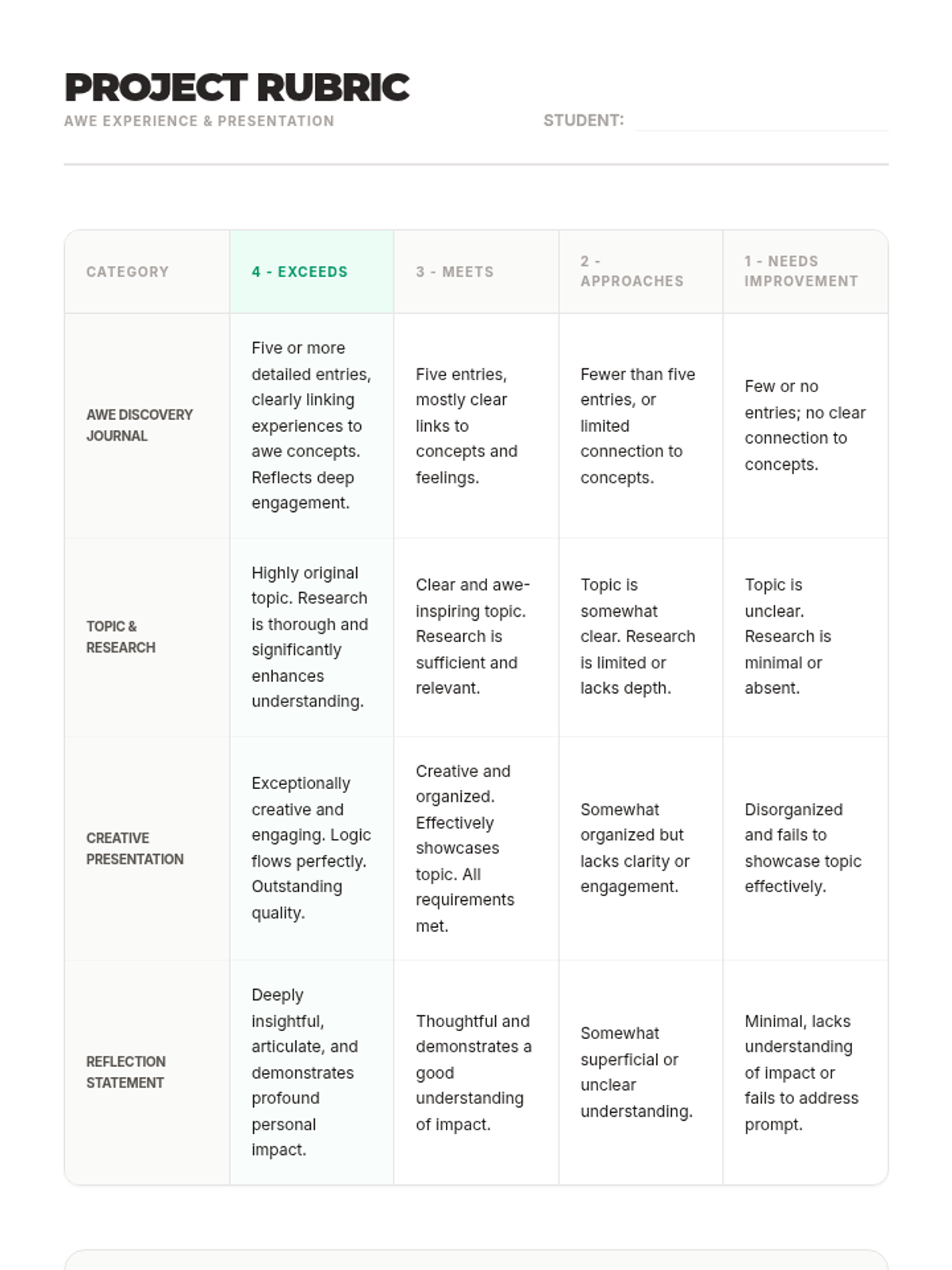 PROJECT RUBRIC
AWE EXPERIENCE & PRESENTATION

STUDENT:

| CATEGORY | 4 - EXCEEDS | 3 - MEETS | 2 - APPROACHES | 1 - NEEDS IMPROVEMENT |
|---|---|---|---|---|
| AWE DISCOVERY JOURNAL | Five or more detailed entries, clearly linking experiences to awe concepts. Reflects deep engagement. | Five entries, mostly clear links to concepts and feelings. | Fewer than five entries, or limited connection to concepts. | Few or no entries; no clear connection to concepts. |
| TOPIC & RESEARCH | Highly original topic. Research is thorough and significantly enhances understanding. | Clear and awe-inspiring topic. Research is sufficient and relevant. | Topic is somewhat clear. Research is limited or lacks depth. | Topic is unclear. Research is minimal or absent. |
| CREATIVE PRESENTATION | Exceptionally creative and engaging. Logic flows perfectly. Outstanding quality. | Creative and organized. Effectively showcases topic. All requirements met. | Somewhat organized but lacks clarity or engagement. | Disorganized and fails to showcase topic effectively. |
| REFLECTION STATEMENT | Deeply insightful, articulate, and demonstrates profound personal impact. | Thoughtful and demonstrates a good understanding of impact. | Somewhat superficial or unclear understanding. | Minimal, lacks understanding of impact or fails to address prompt. |